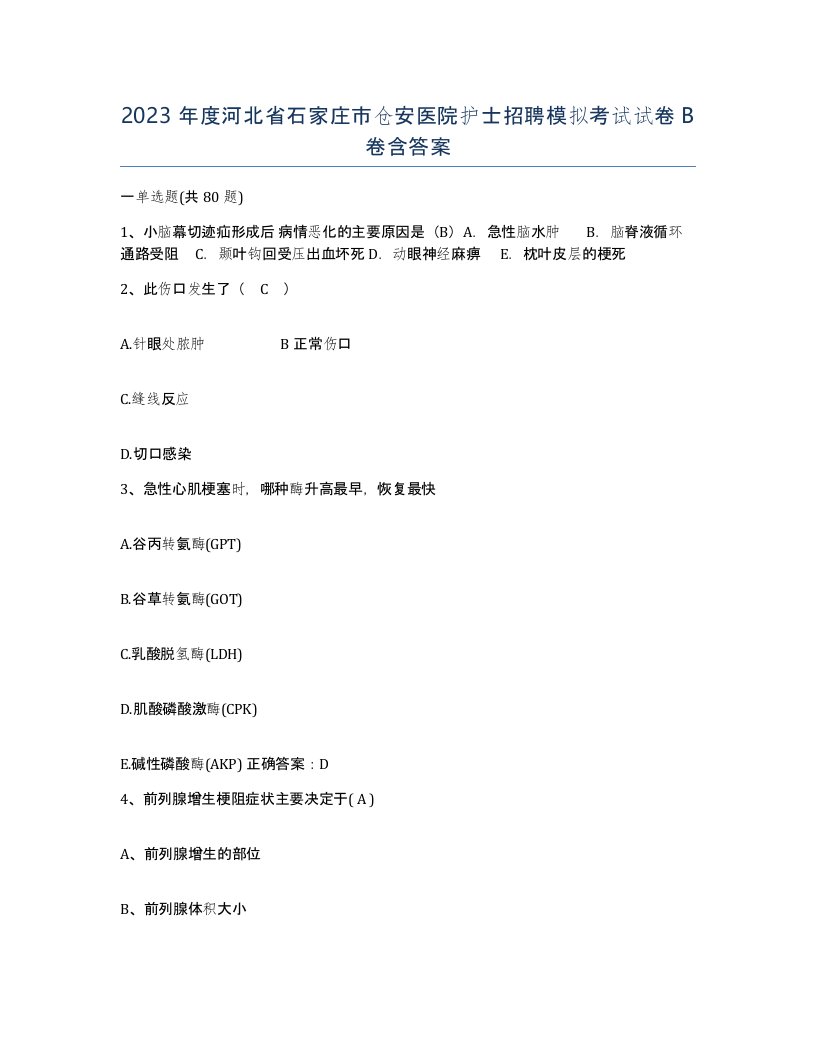 2023 年度河北省石家庄市仓安医院护士招聘模拟考试试卷 B 卷含答案

一单选题(共 80 题)

1、小脑幕切迹疝形成后 病情恶化的主要原因是（B）A. 急性脑水肿 B. 脑脊液循环通路受阻 C. 颞叶钩回受压出血坏死 D. 动眼神经麻痹 E. 枕叶皮层的梗死

2、此伤口发生了（ C ）

A.针眼处脓肿 B 正常伤口

C.缝线反应

D.切口感染

3、急性心肌梗塞时，哪种酶升高最早，恢复最快

A.谷丙转氨酶(GPT)

B.谷草转氨酶(GOT)

C.乳酸脱氢酶(LDH)

D.肌酸磷酸激酶(CPK)

E.碱性磷酸酶(AKP) 正确答案：D

4、前列腺增生梗阻症状主要决定于( A )

A、前列腺增生的部位

B、前列腺体积大小